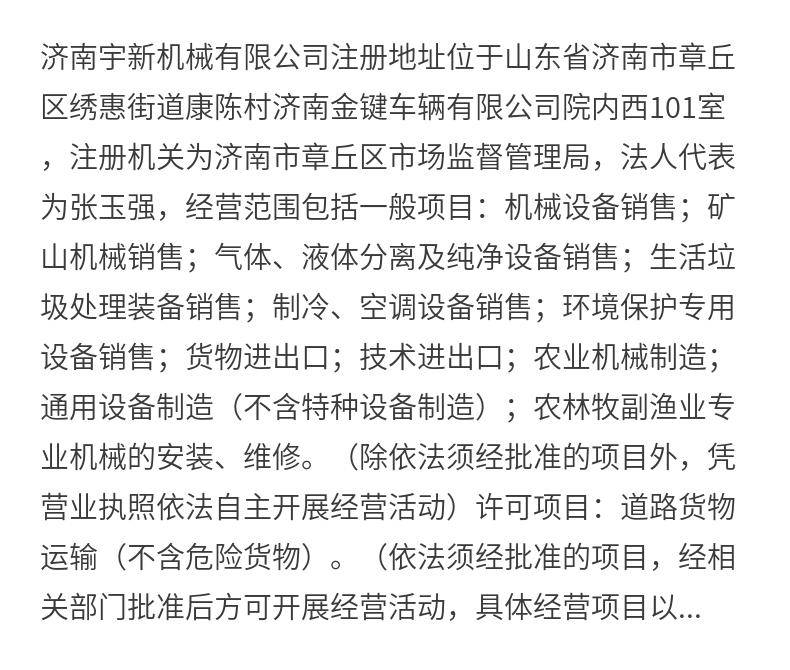 济南宇新机械有限公司注册地址位于山东省济南市章丘区绣惠街道康陈村济南金键车辆有限公司院内西101室，注册机关为济南市章丘区市场监督管理局，法人代表为张玉强，经营范围包括一般项目：机械设备销售；矿山机械销售；气体、液体分离及纯净设备销售；生活垃圾处理装备销售；制冷、空调设备销售；环境保护专用设备销售；货物进出口；技术进出口；农业机械制造；通用设备制造（不含特种设备制造）；农林牧副渔业专业机械的安装、维修。（除依法须经批准的项目外，凭营业执照依法自主开展经营活动）许可项目：道路货物运输（不含危险货物）。（依法须经批准的项目，经相关部门批准后方可开展经营活动，具体经营项目以...